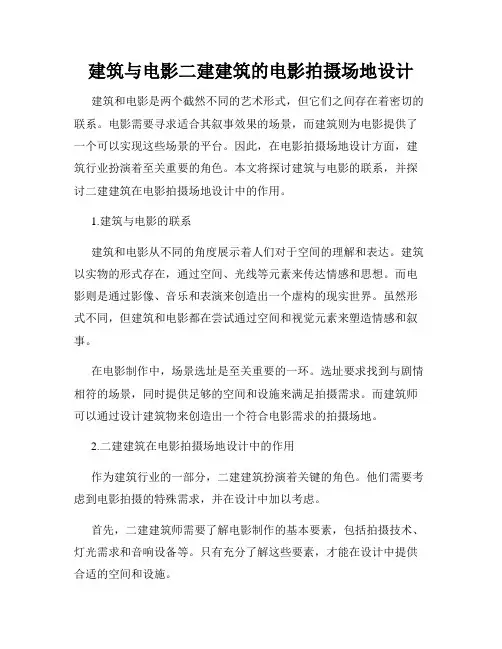 建筑与电影二建建筑的电影拍摄场地设计

建筑和电影是两个截然不同的艺术形式，但它们之间存在着密切的联系。电影需要寻求适合其叙事效果的场景，而建筑则为电影提供了一个可以实现这些场景的平台。因此，在电影拍摄场地设计方面，建筑行业扮演着至关重要的角色。本文将探讨建筑与电影的联系，并探讨二建建筑在电影拍摄场地设计中的作用。

1.建筑与电影的联系

建筑和电影从不同的角度展示着人们对于空间的理解和表达。建筑以实物的形式存在，通过空间、光线等元素来传达情感和思想。而电影则是通过影像、音乐和表演来创造出一个虚构的现实世界。虽然形式不同，但建筑和电影都在尝试通过空间和视觉元素来塑造情感和叙事。

在电影制作中，场景选址是至关重要的一环。选址要求找到与剧情相符的场景，同时提供足够的空间和设施来满足拍摄需求。而建筑师可以通过设计建筑物来创造出一个符合电影需求的拍摄场地。

2.二建建筑在电影拍摄场地设计中的作用

作为建筑行业的一部分，二建建筑扮演着关键的角色。他们需要考虑到电影拍摄的特殊需求，并在设计中加以考虑。

首先，二建建筑师需要了解电影制作的基本要素，包括拍摄技术、灯光需求和音响设备等。只有充分了解这些要素，才能在设计中提供合适的空间和设施。